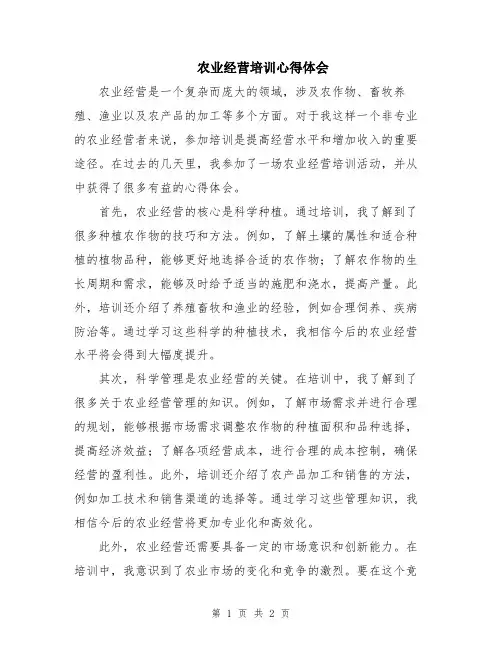 农业经营培训心得体会

农业经营是一个复杂而庞大的领域，涉及农作物、畜牧养殖、渔业以及农产品的加工等多个方面。对于我这样一个非专业的农业经营者来说，参加培训是提高经营水平和增加收入的重要途径。在过去的几天里，我参加了一场农业经营培训活动，并从中获得了很多有益的心得体会。

首先，农业经营的核心是科学种植。通过培训，我了解到了很多种植农作物的技巧和方法。例如，了解土壤的属性和适合种植的植物品种，能够更好地选择合适的农作物；了解农作物的生长周期和需求，能够及时给予适当的施肥和浇水，提高产量。此外，培训还介绍了养殖畜牧和渔业的经验，例如合理饲养、疾病防治等。通过学习这些科学的种植技术，我相信今后的农业经营水平将会得到大幅度提升。

其次，科学管理是农业经营的关键。在培训中，我了解到了很多关于农业经营管理的知识。例如，了解市场需求并进行合理的规划，能够根据市场需求调整农作物的种植面积和品种选择，提高经济效益；了解各项经营成本，进行合理的成本控制，确保经营的盈利性。此外，培训还介绍了农产品加工和销售的方法，例如加工技术和销售渠道的选择等。通过学习这些管理知识，我相信今后的农业经营将更加专业化和高效化。

此外，农业经营还需要具备一定的市场意识和创新能力。在培训中，我意识到了农业市场的变化和竞争的激烈。要在这个竞

第 1 页 共 2 页